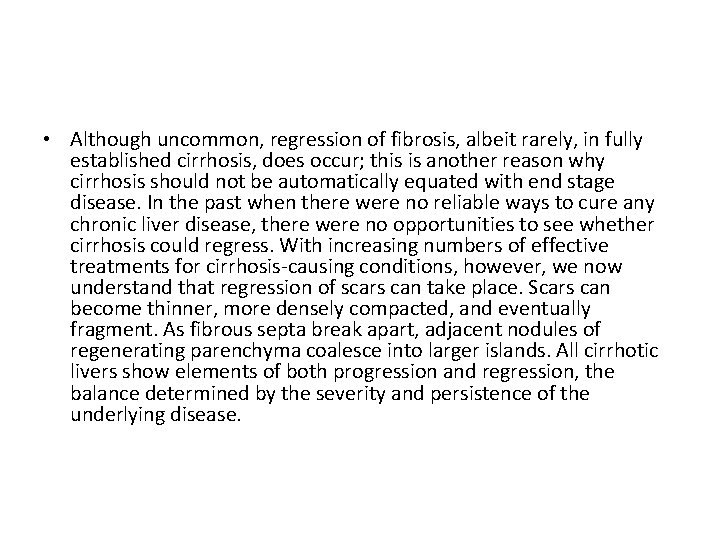 • Although uncommon, regression of fibrosis, albeit rarely, in fully established cirrhosis, does occur; this is another reason why cirrhosis should not be automatically equated with end stage disease. In the past when there were no reliable ways to cure any chronic liver disease, there were no opportunities to see whether cirrhosis could regress. With increasing numbers of effective treatments for cirrhosis-causing conditions, however, we now understand that regression of scars can take place. Scars can become thinner, more densely compacted, and eventually fragment. As fibrous septa break apart, adjacent nodules of regenerating parenchyma coalesce into larger islands. All cirrhotic livers show elements of both progression and regression, the balance determined by the severity and persistence of the underlying disease.